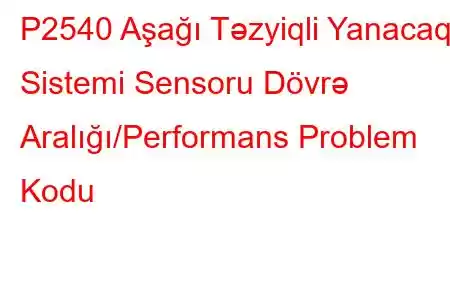 P2540 Aşağı Təzyiqli Yanacaq Sistemi Sensoru Dövrə Aralığı/Performans Problem Kodu